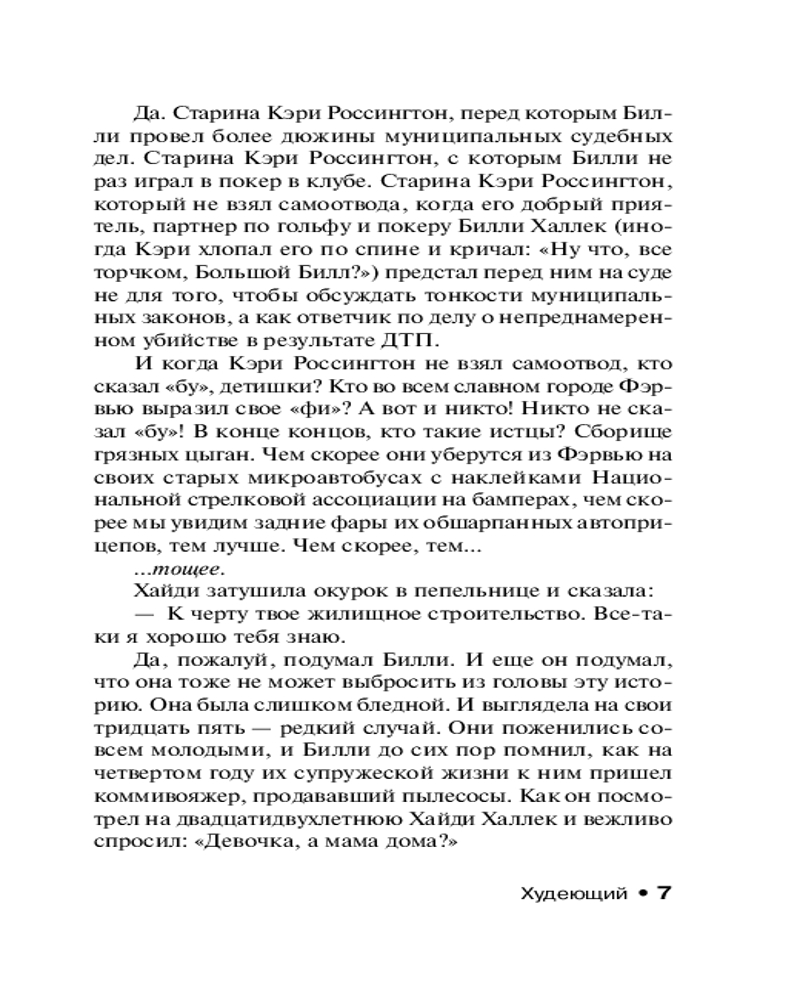 Да. Старина Кэри Россингтон, перед которым Билли провел более дюжины муниципальных судебных дел. Старина Кэри Россингтон, с которым Билли не раз играл в покер в клубе. Старина Кэри Россингтон, который не взял самоотвода, когда его добрый приятель, партнер по гольфу и покеру Билли Халлек (иногда Кэри хлопал его по спине и кричал: «Ну что, все торчком, Большой Билл?») предстал перед ним на суде не для того, чтобы обсуждать тонкости муниципальных законов, а как ответчик по делу о непреднамеренном убийстве в результате ДТП.

И когда Кэри Россингтон не взял самоотвод, кто сказал «бу», детишки? Кто во всем славном городе Фэрвью выразил свое «фи»? А вот и никто! Никто не сказал «бу»! В конце концов, кто такие истцы? Сборище грязных цыган. Чем скорее они уберутся из Фэрвью на своих старых микроавтобусах с наклейками Национальной стрелковой ассоциации на бамперах, чем скорее мы увидим задние фары их обшарпанных автоприцепов, тем лучше. Чем скорее, тем...

...тощее.

Хайди затушила окурок в пепельнице и сказала:

— К черту твое жилищное строительство. Все-таки я хорошо тебя знаю.

Да, пожалуй, подумал Билли. И еще он подумал, что она тоже не может выбросить из головы эту историю. Она была слишком бледной. И выглядела на свои тридцать пять — редкий случай. Они поженились совсем молодыми, и Билли до сих пор помнил, как на четвертом году их супружеской жизни к ним пришел коммивояжер, продававший пылесосы. Как он посмотрел на двадцатидвухлетнюю Хайди Халлек и вежливо спросил: «Девочка, а мама дома?»

Худеющий • 7